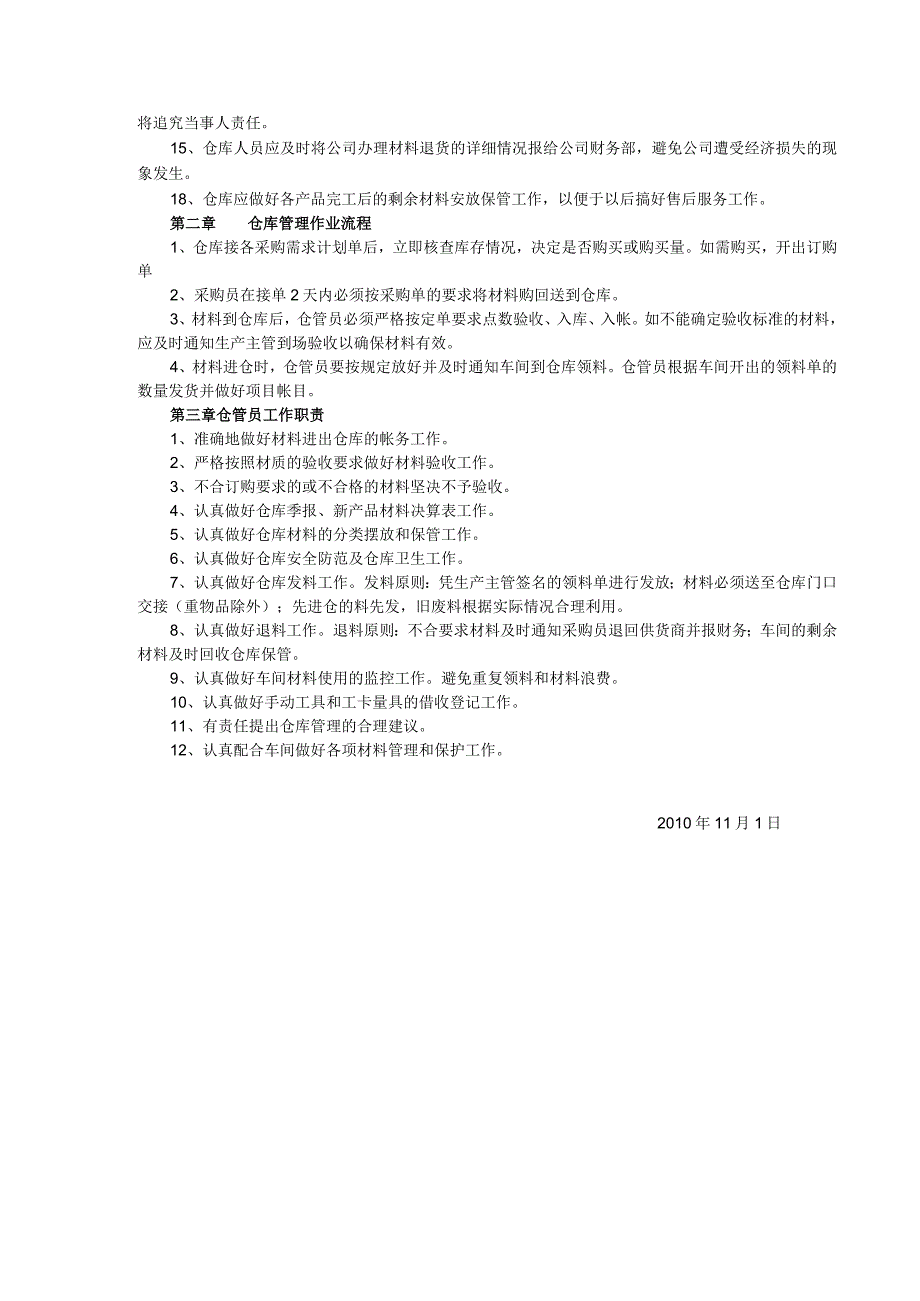 将追究当事人责任。

15、仓库人员应及时将公司办理材料退货的详细情况报给公司财务部，避免公司遭受经济损失的现象发生。

18、仓库应做好各产品完工后的剩余材料安放保管工作，以便于以后搞好售后服务工作。

第二章　　仓库管理作业流程

1、仓库接各采购需求计划单后，立即核查库存情况，决定是否购买或购买量。如需购买，开出订购单

2、采购员在接单 2 天内必须按采购单的要求将材料购回送到仓库。

3、材料到仓库后，仓管员必须严格按定单要求点数验收、入库、入帐。如不能确定验收标准的材料，应及时通知生产主管到场验收以确保材料有效。

4、材料进仓时，仓管员要按规定放好并及时通知车间到仓库领料。仓管员根据车间开出的领料单的数量发货并做好项目帐目。

第三章仓管员工作职责

1、准确地做好材料进出仓库的帐务工作。

2、严格按照材质的验收要求做好材料验收工作。

3、不合订购要求的或不合格的材料坚决不予验收。

4、认真做好仓库季报、新产品材料决算表工作。

5、认真做好仓库材料的分类摆放和保管工作。

6、认真做好仓库安全防范及仓库卫生工作。

7、认真做好仓库发料工作。发料原则：凭生产主管签名的领料单进行发放；材料必须送至仓库门口交接（重物品除外）；先进仓的料先发，旧废料根据实际情况合理利用。

8、认真做好退料工作。退料原则：不合要求材料及时通知采购员退回供货商并报财务；车间的剩余材料及时回收仓库保管。

9、认真做好车间材料使用的监控工作。避免重复领料和材料浪费。

10、认真做好手动工具和工卡量具的借收登记工作。

11、有责任提出仓库管理的合理建议。

12、认真配合车间做好各项材料管理和保护工作。

2010 年 11 月 1 日